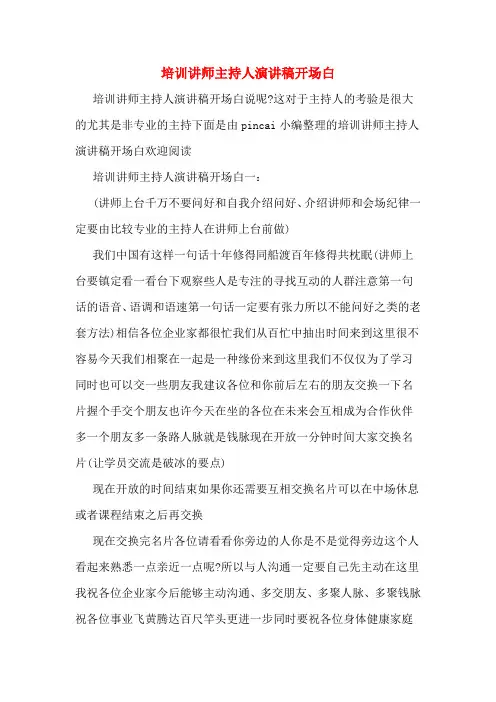 培训讲师主持人演讲稿开场白

培训讲师主持人演讲稿开场白说呢?这对于主持人的考验是很大的尤其是非专业的主持下面是由 pincai 小编整理的培训讲师主持人演讲稿开场白欢迎阅读

培训讲师主持人演讲稿开场白一:

(讲师上台千万不要问好和自我介绍问好、介绍讲师和会场纪律一定要由比较专业的主持人在讲师上台前做)

我们中国有这样一句话十年修得同船渡百年修得共枕眠(讲师上台要镇定看一看台下观察些人是专注的寻找互动的人群注意第一句话的语音、语调和语速第一句话一定要有张力所以不能问好之类的老套方法)相信各位企业家都很忙我们从百忙中抽出时间来到这里很不容易今天我们相聚在一起是一种缘份来到这里我们不仅仅为了学习同时也可以交一些朋友我建议各位和你前后左右的朋友交换一下名片握个手交个朋友也许今天在坐的各位在未来会互相成为合作伙伴多一个朋友多一条路人脉就是钱脉现在开放一分钟时间大家交换名片(让学员交流是破冰的要点)

现在开放的时间结束如果你还需要互相交换名片可以在中场休息或者课程结束之后再交换

现在交换完名片各位请看看你旁边的人你是不是觉得旁边这个人看起来熟悉一点亲近一点呢?所以与人沟通一定要自己先主动在这里我祝各位企业家今后能够主动沟通、多交朋友、多聚人脉、多聚钱脉祝各位事业飞黄腾达百尺竿头更进一步同时要祝各位身体健康家庭